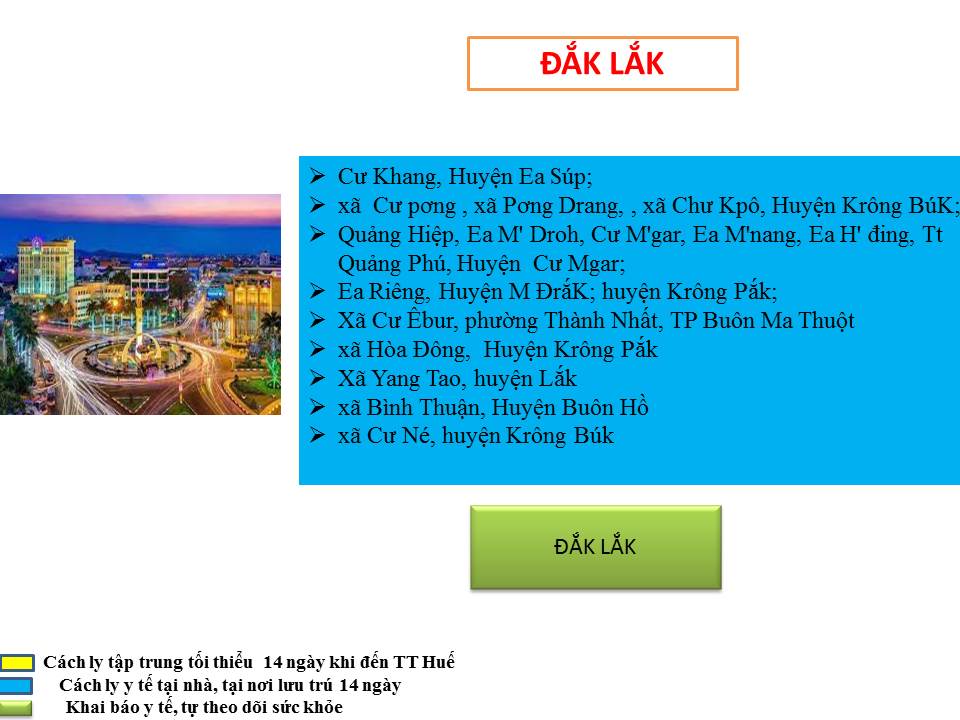 ĐẮK LẮK

➢ Cư Khang, Huyện Ea Súp;
➢ xã Cư pơng , xã Pơng Drang, , xã Chư Kpô, Huyện Krông BúK;
➢ Quảng Hiệp, Ea M' Droh, Cư M'gar, Ea M'nang, Ea H' đing, Tt Quảng Phú, Huyện Cư Mgar;
➢ Ea Riêng, Huyện M ĐrắK; huyện Krông Pắk;
➢ Xã Cư Êbur, phường Thành Nhất, TP Buôn Ma Thuột
➢ xã Hòa Đông, Huyện Krông Pắk
➢ Xã Yang Tao, huyện Lắk
➢ xã Bình Thuận, Huyện Buôn Hồ
➢ xã Cư Né, huyện Krông Búk

ĐẮK LẮK

Cách ly tập trung tối thiểu 14 ngày khi đến TT Huế
Cách ly y tế tại nhà, tại nơi lưu trú 14 ngày
Khai báo y tế, tự theo dõi sức khỏe